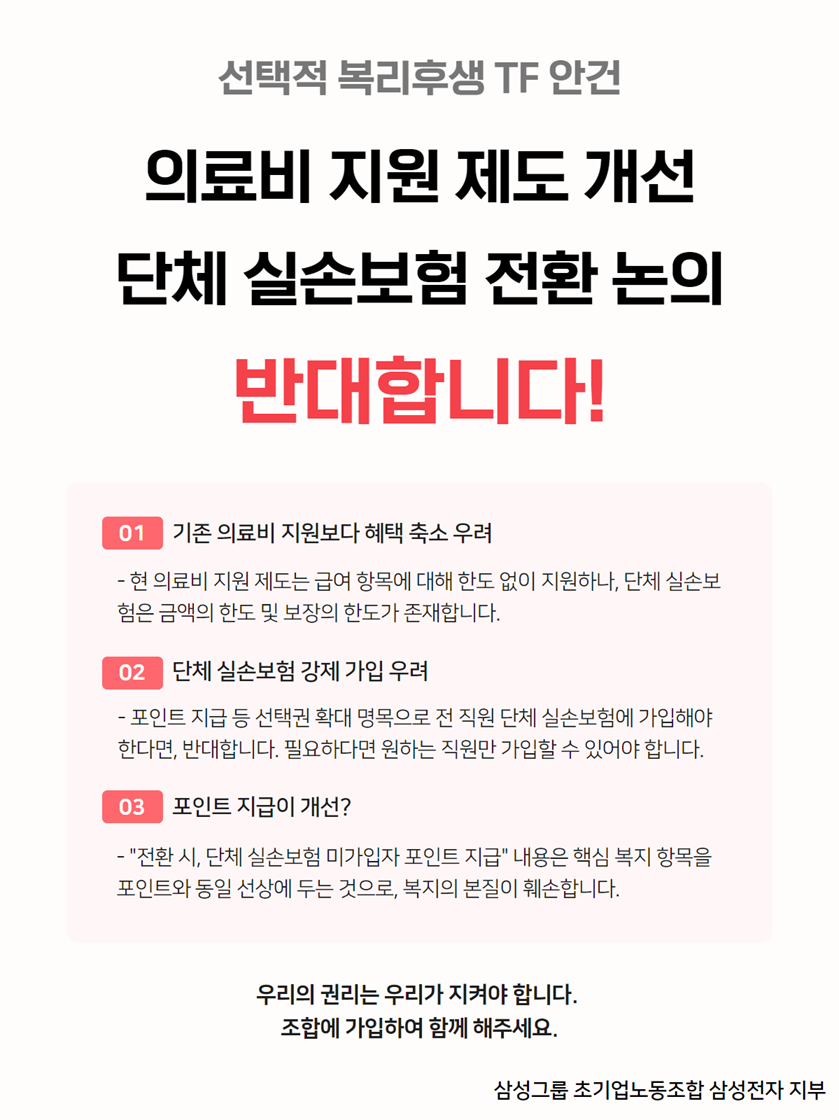 선택적 복리후생 TF 안건

의료비 지원 제도 개선

단체 실손보험 전환 논의

반대합니다!

01 기존 의료비 지원보다 혜택 축소 우려

- 현 의료비 지원 제도는 급여 항목에 대해 한도 없이 지원하나, 단체 실손보험은 금액의 한도 및 보장의 한도가 존재합니다.

02 단체 실손보험 강제 가입 우려

- 포인트 지급 등 선택권 확대 명목으로 전 직원 단체 실손보험에 가입해야 한다면, 반대합니다. 필요하다면 원하는 직원만 가입할 수 있어야 합니다.

03 포인트 지급이 개선?

- "전환 시, 단체 실손보험 미가입자 포인트 지급" 내용은 핵심 복지 항목을 포인트와 동일 선상에 두는 것으로, 복지의 본질이 훼손합니다.

우리의 권리는 우리가 지켜야 합니다.
조합에 가입하여 함께 해주세요.

삼성그룹 초기업노동조합 삼성전자 지부